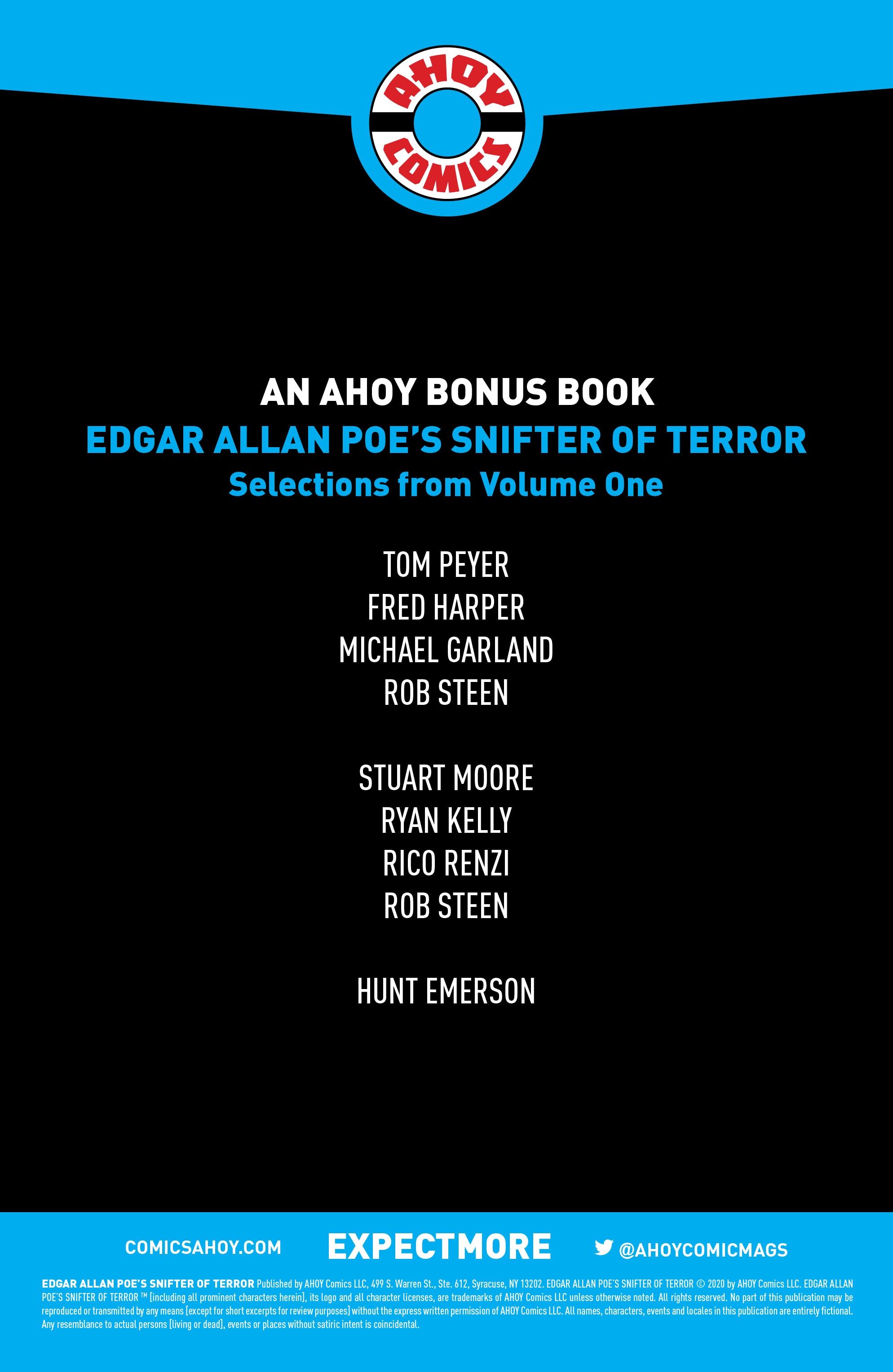 AHOY COMICS

AN AHOY BONUS BOOK
EDGAR ALLAN POE'S SNIFTER OF TERROR
Selections from Volume One

TOM PEYER
FRED HARPER
MICHAEL GARLAND
ROB STEEN

STUART MOORE
RYAN KELLY
RICO RENZI
ROB STEEN

HUNT EMERSON

COMICSAHOY.COM EXPECTMORE @AHOYCOMICMAGS

EDGAR ALLAN POE'S SNIFTER OF TERROR Published by AHOY Comics LLC, 499 S. Warren St., Ste. 612, Syracuse, NY 13202. EDGAR ALLAN POE'S SNIFTER OF TERROR © 2020 by AHOY Comics LLC. EDGAR ALLAN POE'S SNIFTER OF TERROR ™ [including all prominent characters herein], its logo and all character licenses, are trademarks of AHOY Comics LLC unless otherwise noted. All rights reserved. No part of this publication may be reproduced or transmitted by any means [except for short excerpts for review purposes] without the express written permission of AHOY Comics LLC. All names, characters, events and locales in this publication are entirely fictional. Any resemblance to actual persons [living or dead], events or places without satiric intent is coincidental.